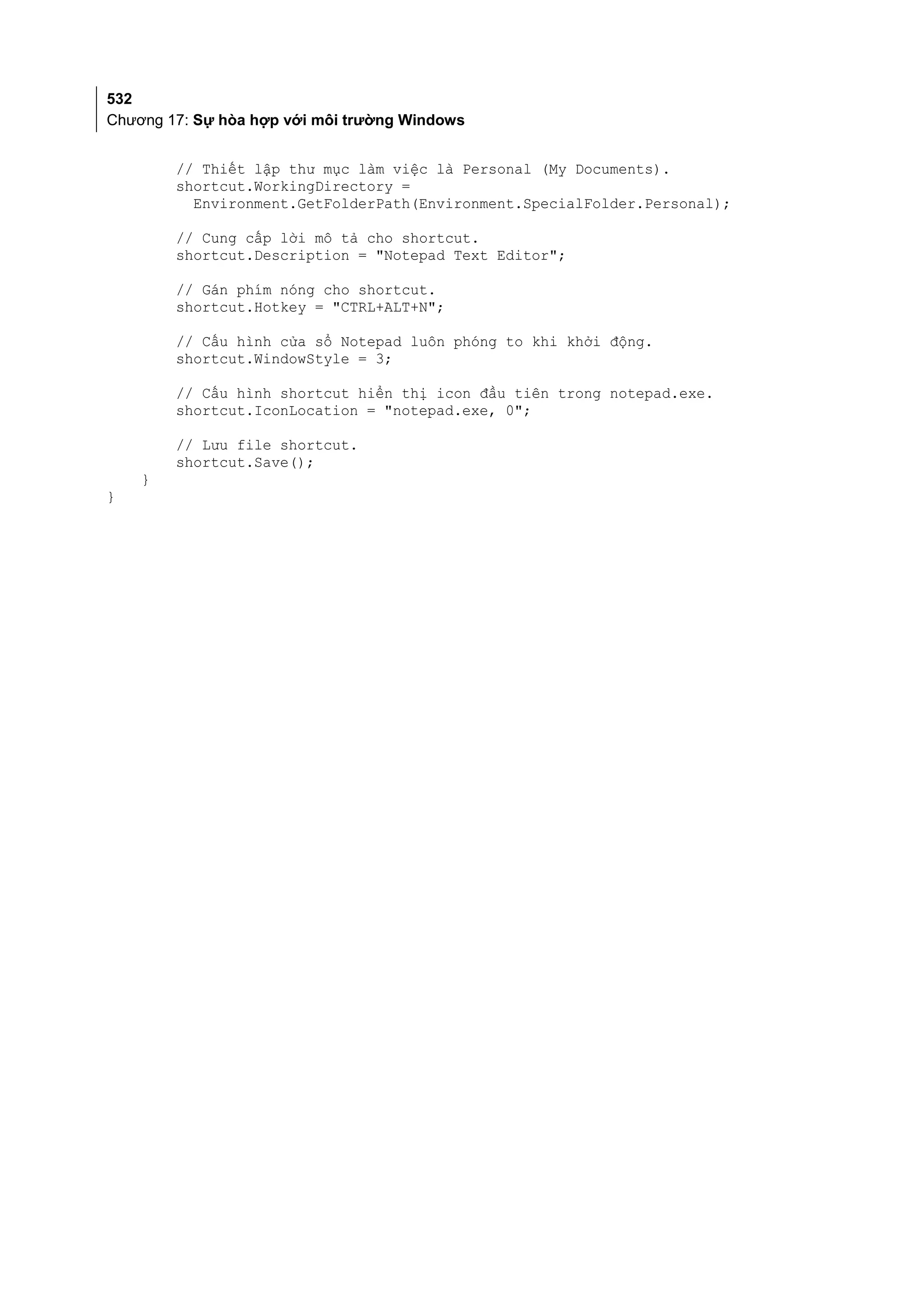 532
Chương 17: Sự hòa hợp với môi trường Windows

        // Thiết lập thư mục làm việc là Personal (My Documents).
        shortcut.WorkingDirectory =
          Environment.GetFolderPath(Environment.SpecialFolder.Personal);

        // Cung cấp lời mô tả cho shortcut.
        shortcut.Description = "Notepad Text Editor";

        // Gán phím nóng cho shortcut.
        shortcut.Hotkey = "CTRL+ALT+N";

        // Cấu hình cửa sổ Notepad luôn phóng to khi khởi động.
        shortcut.WindowStyle = 3;

        // Cấu hình shortcut hiển thị icon đầu tiên trong notepad.exe.
        shortcut.IconLocation = "notepad.exe, 0";

        // Lưu file shortcut.
        shortcut.Save();
    }
}